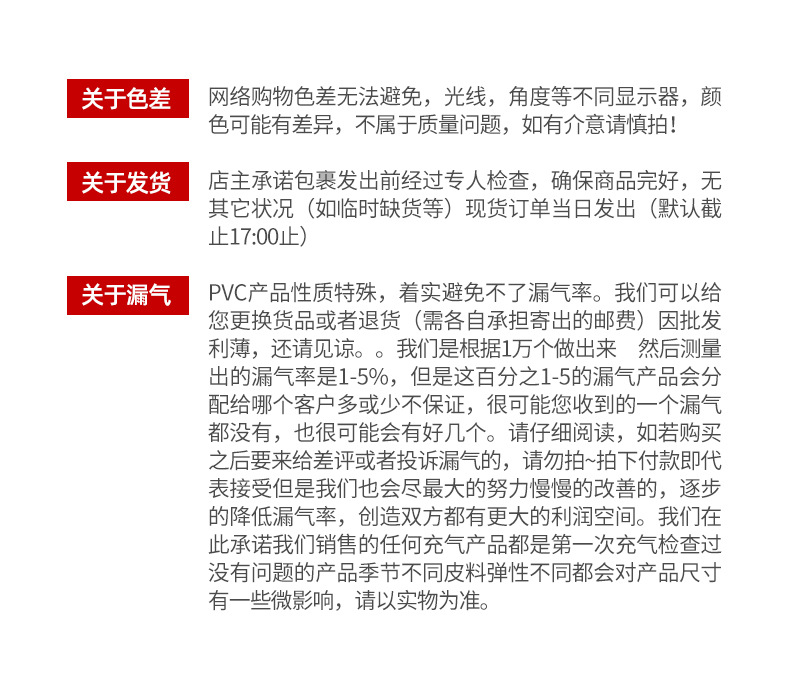 关于色差

网络购物色差无法避免，光线，角度等不同显示器，颜色可能有差异，不属于质量问题，如有介意请慎拍！

关于发货

店主承诺包裹发出前经过专人检查，确保商品完好，无其它状况（如临时缺货等）现货订单当日发出（默认截止17:00止）

关于漏气

PVC产品性质特殊，着实避免不了漏气率。我们可以给您更换货品或者退货（需各自承担寄出的邮费）因批发利薄，还请见谅。。我们是根据1万个做出来　然后测量出的漏气率是1-5%，但是这百分之1-5的漏气产品会分配给哪个客户多或少不保证，很可能您收到的一个漏气都没有，也很可能会有好几个。请仔细阅读，如若购买之后要来给差评或者投诉漏气的，请勿拍~拍下付款即代表接受但是我们也会尽最大的努力慢慢的改善的，逐步的降低漏气率，创造双方都有更大的利润空间。我们在此承诺我们销售的任何充气产品都是第一次充气检查过没有问题的产品季节不同皮料弹性不同都会对产品尺寸有一些微影响，请以实物为准。